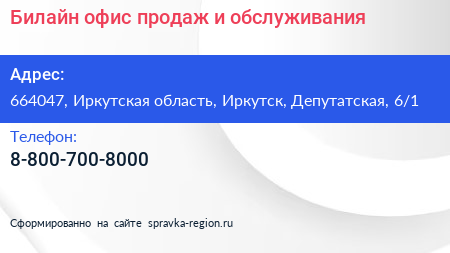 Билайн офис продаж и обслуживания

Адрес:
664047, Иркутская область, Иркутск, Депутатская, 6/1

Телефон:
8-800-700-8000

Сформированно на сайте spravka-region.ru